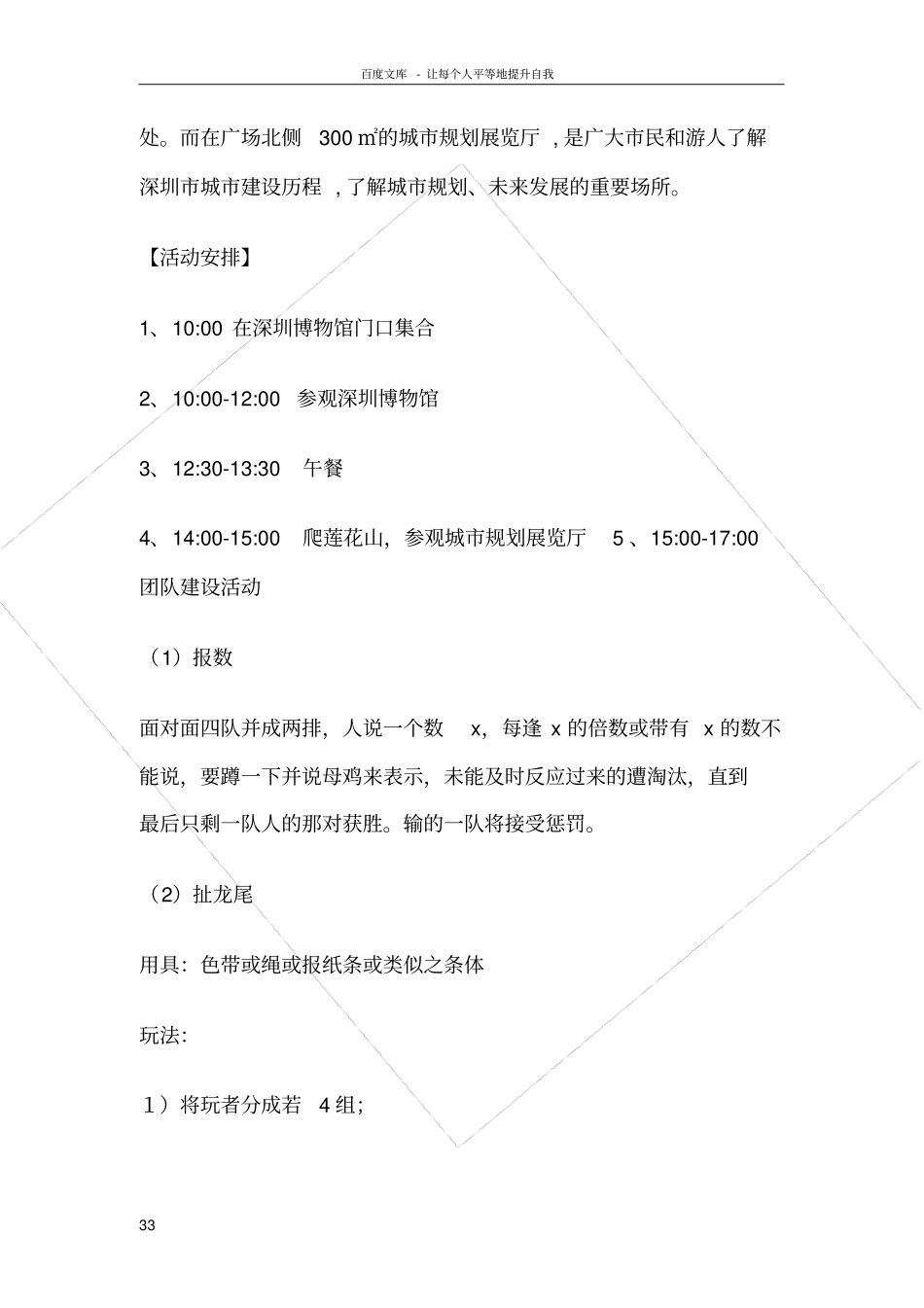 百度文库 - 让每个人平等地提升自我

处。而在广场北侧 300 ㎡的城市规划展览厅 ，是广大市民和游人了解深圳市城市建设历程 ，了解城市规划、未来发展的重要场所。

【活动安排】

1、10:00 在深圳博物馆门口集合

2、10:00-12:00 参观深圳博物馆

3、12:30-13:30 午餐

4、14:00-15:00 爬莲花山，参观城市规划展览厅 5 、15:00-17:00 团队建设活动

（1）报数

面对面四队并成两排，人说一个数 x，每逢 x 的倍数或带有 x 的数不能说，要蹲一下并说母鸡来表示，未能及时反应过来的遭淘汰，直到最后只剩一队人的那对获胜。输的一队将接受惩罚。

（2）扯龙尾

用具：色带或绳或报纸条或类似之条体

玩法：

1）将玩者分成若 4 组；

33